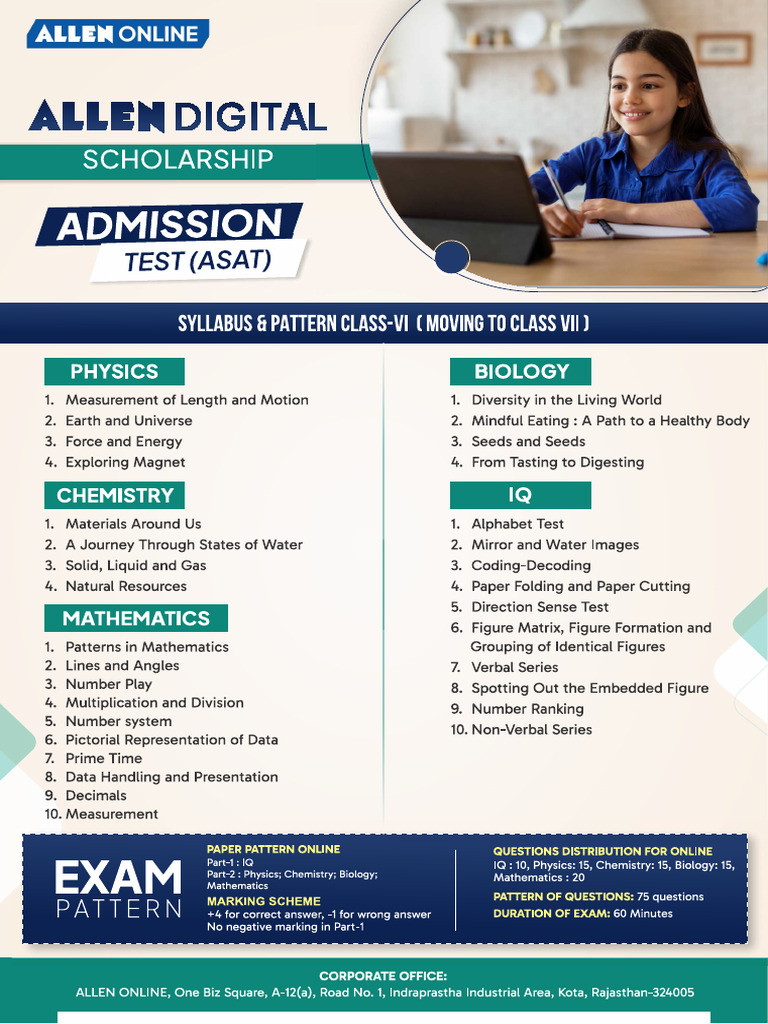 ALLEN ONLINE

ALLEN DIGITAL
SCHOLARSHIP

ADMISSION
TEST (ASAT)

SYLLABUS & PATTERN CLASS-VI ( MOVING TO CLASS VII )

PHYSICS
1. Measurement of Length and Motion
2. Earth and Universe
3. Force and Energy
4. Exploring Magnet

CHEMISTRY
1. Materials Around Us
2. A Journey Through States of Water
3. Solid, Liquid and Gas
4. Natural Resources

MATHEMATICS
1. Patterns in Mathematics
2. Lines and Angles
3. Number Play
4. Multiplication and Division
5. Number system
6. Pictorial Representation of Data
7. Prime Time
8. Data Handling and Presentation
9. Decimals
10. Measurement

BIOLOGY
1. Diversity in the Living World
2. Mindful Eating : A Path to a Healthy Body
3. Seeds and Seeds
4. From Tasting to Digesting

IQ
1. Alphabet Test
2. Mirror and Water Images
3. Coding-Decoding
4. Paper Folding and Paper Cutting
5. Direction Sense Test
6. Figure Matrix, Figure Formation and Grouping of Identical Figures
7. Verbal Series
8. Spotting Out the Embedded Figure
9. Number Ranking
10. Non-Verbal Series

EXAM PATTERN

PAPER PATTERN ONLINE
Part-1 : IQ
Part-2 : Physics; Chemistry; Biology; Mathematics
MARKING SCHEME
+4 for correct answer, -1 for wrong answer
No negative marking in Part-1

QUESTIONS DISTRIBUTION FOR ONLINE
IQ : 10, Physics: 15, Chemistry: 15, Biology: 15, Mathematics : 20
PATTERN OF QUESTIONS: 75 questions
DURATION OF EXAM: 60 Minutes

CORPORATE OFFICE:
ALLEN ONLINE, One Biz Square, A-12(a), Road No. 1, Indraprastha Industrial Area, Kota, Rajasthan-324005